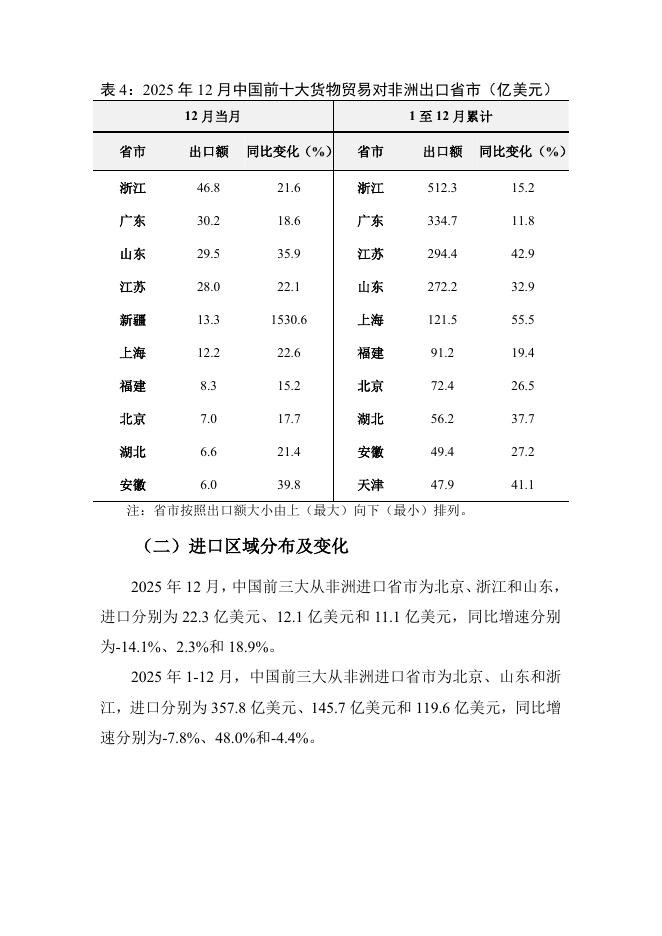 表 4：2025 年 12 月中国前十大货物贸易对非洲出口省市（亿美元）

| 12 月当月 | | | 1 至 12 月累计 | | |
|---|---|---|---|---|---|
| 省市 | 出口额 | 同比变化（%） | 省市 | 出口额 | 同比变化（%） |
| 浙江 | 46.8 | 21.6 | 浙江 | 512.3 | 15.2 |
| 广东 | 30.2 | 18.6 | 广东 | 334.7 | 11.8 |
| 山东 | 29.5 | 35.9 | 江苏 | 294.4 | 42.9 |
| 江苏 | 28.0 | 22.1 | 山东 | 272.2 | 32.9 |
| 新疆 | 13.3 | 1530.6 | 上海 | 121.5 | 55.5 |
| 上海 | 12.2 | 22.6 | 福建 | 91.2 | 19.4 |
| 福建 | 8.3 | 15.2 | 北京 | 72.4 | 26.5 |
| 北京 | 7.0 | 17.7 | 湖北 | 56.2 | 37.7 |
| 湖北 | 6.6 | 21.4 | 安徽 | 49.4 | 27.2 |
| 安徽 | 6.0 | 39.8 | 天津 | 47.9 | 41.1 |

注：省市按照出口额大小由上（最大）向下（最小）排列。

（二）进口区域分布及变化

2025 年 12 月，中国前三大从非洲进口省市为北京、浙江和山东，进口分别为 22.3 亿美元、12.1 亿美元和 11.1 亿美元，同比增速分别为-14.1%、2.3%和 18.9%。

2025 年 1-12 月，中国前三大从非洲进口省市为北京、山东和浙江，进口分别为 357.8 亿美元、145.7 亿美元和 119.6 亿美元，同比增速分别为-7.8%、48.0%和-4.4%。